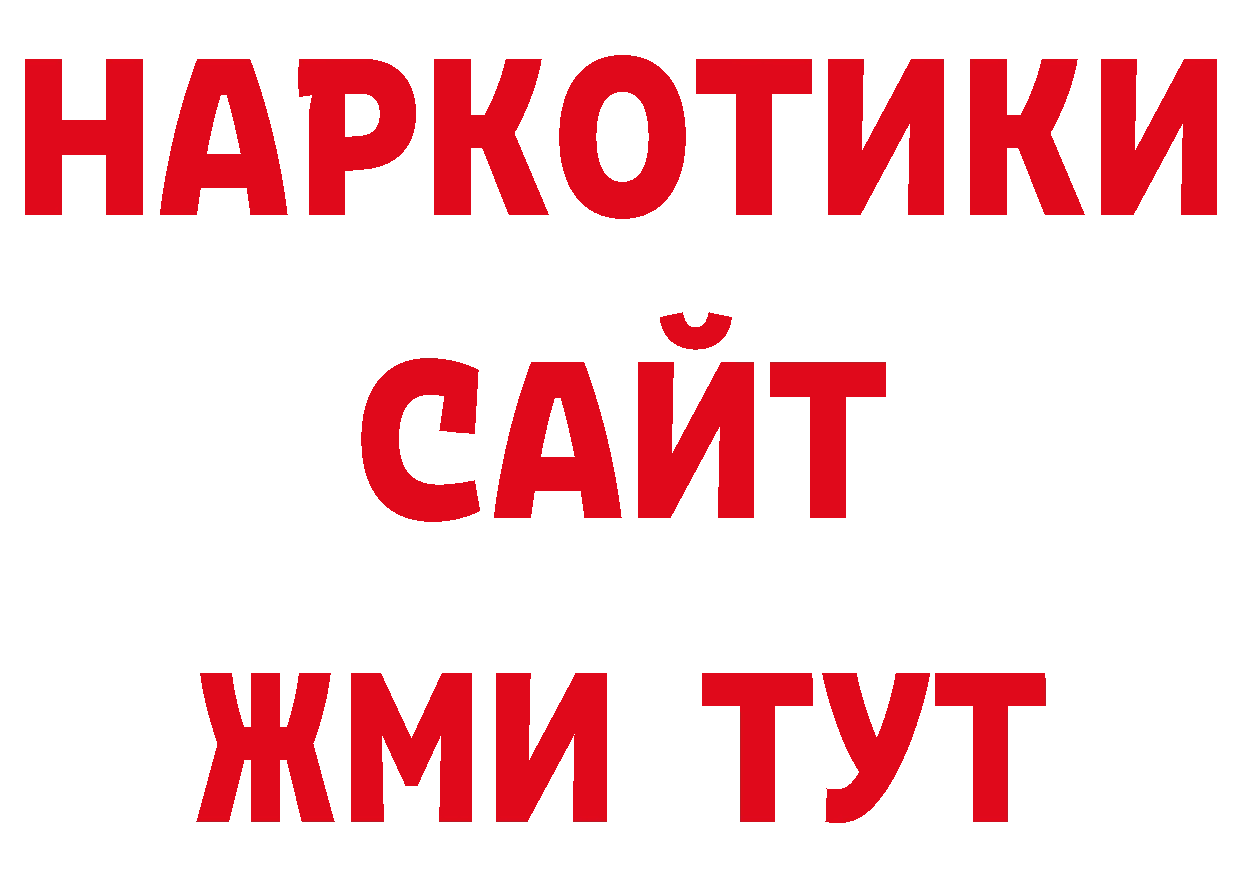 НАРКОТИКИ
САЙТ
ЖМИ ТУТ